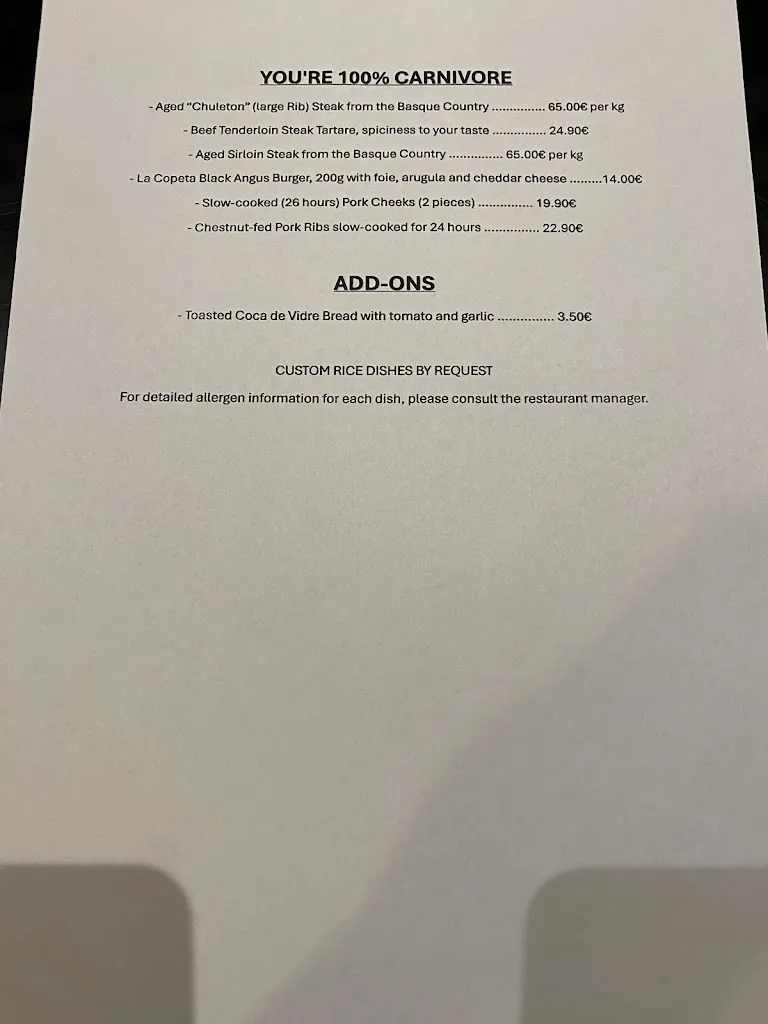 YOU'RE 100% CARNIVORE

- Aged "Chuleton" (large Rib) Steak from the Basque Country ............... 65.00€ per kg

- Beef Tenderloin Steak Tartare, spiciness to your taste ............... 24.90€

- Aged Sirloin Steak from the Basque Country ............... 65.00€ per kg

- La Copeta Black Angus Burger, 200g with foie, arugula and cheddar cheese .........14.00€

- Slow-cooked (26 hours) Pork Cheeks (2 pieces) ............... 19.90€

- Chestnut-fed Pork Ribs slow-cooked for 24 hours ............... 22.90€

ADD-ONS

- Toasted Coca de Vidre Bread with tomato and garlic ............... 3.50€

CUSTOM RICE DISHES BY REQUEST

For detailed allergen information for each dish, please consult the restaurant manager.